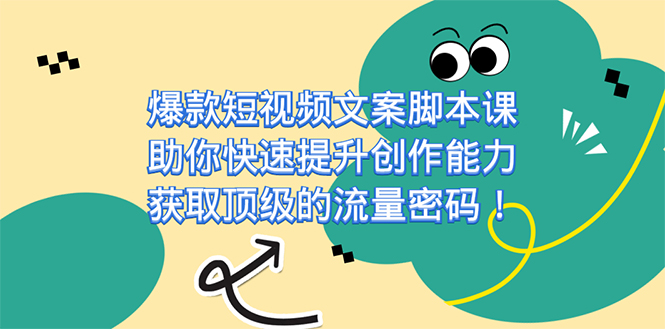 爆款短视频文案脚本课
助你快速提升创作能力
获取顶级的流量密码！